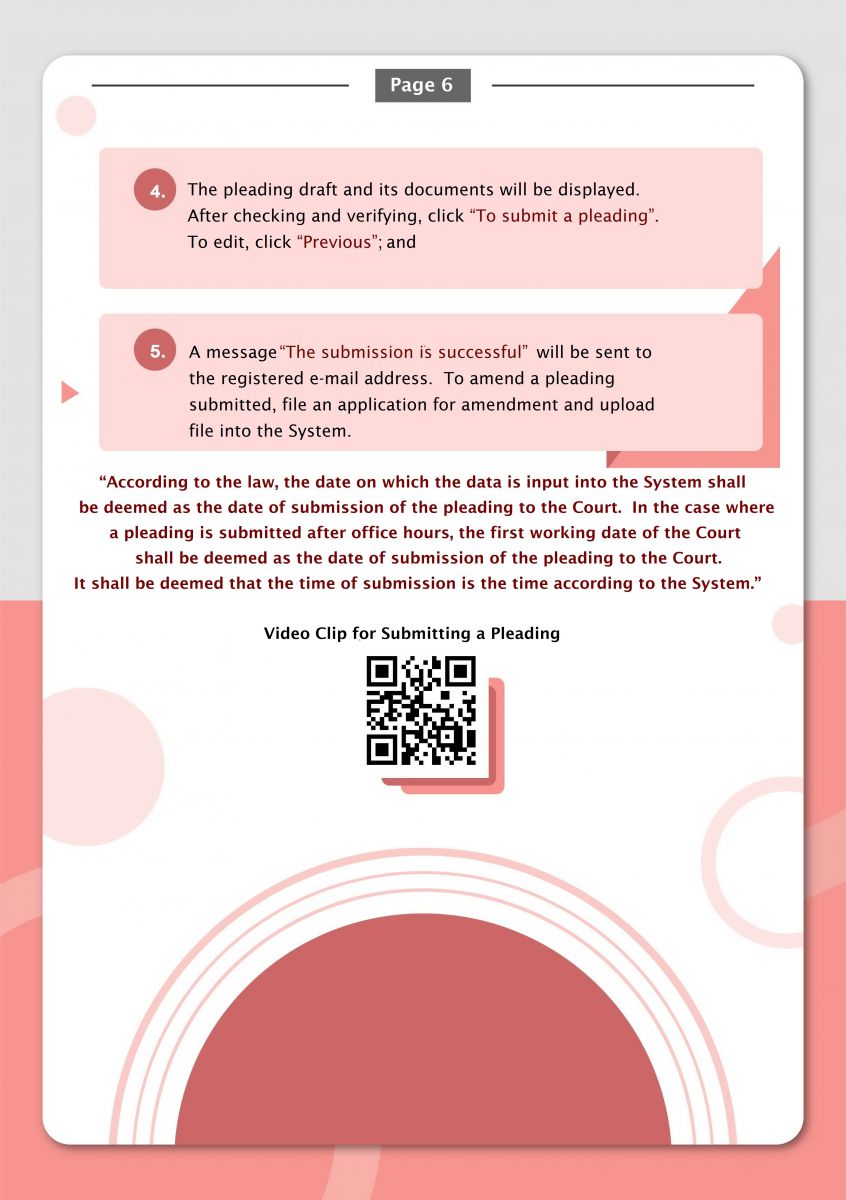 Page 6

4. The pleading draft and its documents will be displayed. After checking and verifying, click "To submit a pleading". To edit, click "Previous"; and

5. A message "The submission is successful" will be sent to the registered e-mail address. To amend a pleading submitted, file an application for amendment and upload file into the System.

"According to the law, the date on which the data is input into the System shall be deemed as the date of submission of the pleading to the Court. In the case where a pleading is submitted after office hours, the first working date of the Court shall be deemed as the date of submission of the pleading to the Court. It shall be deemed that the time of submission is the time according to the System."

Video Clip for Submitting a Pleading